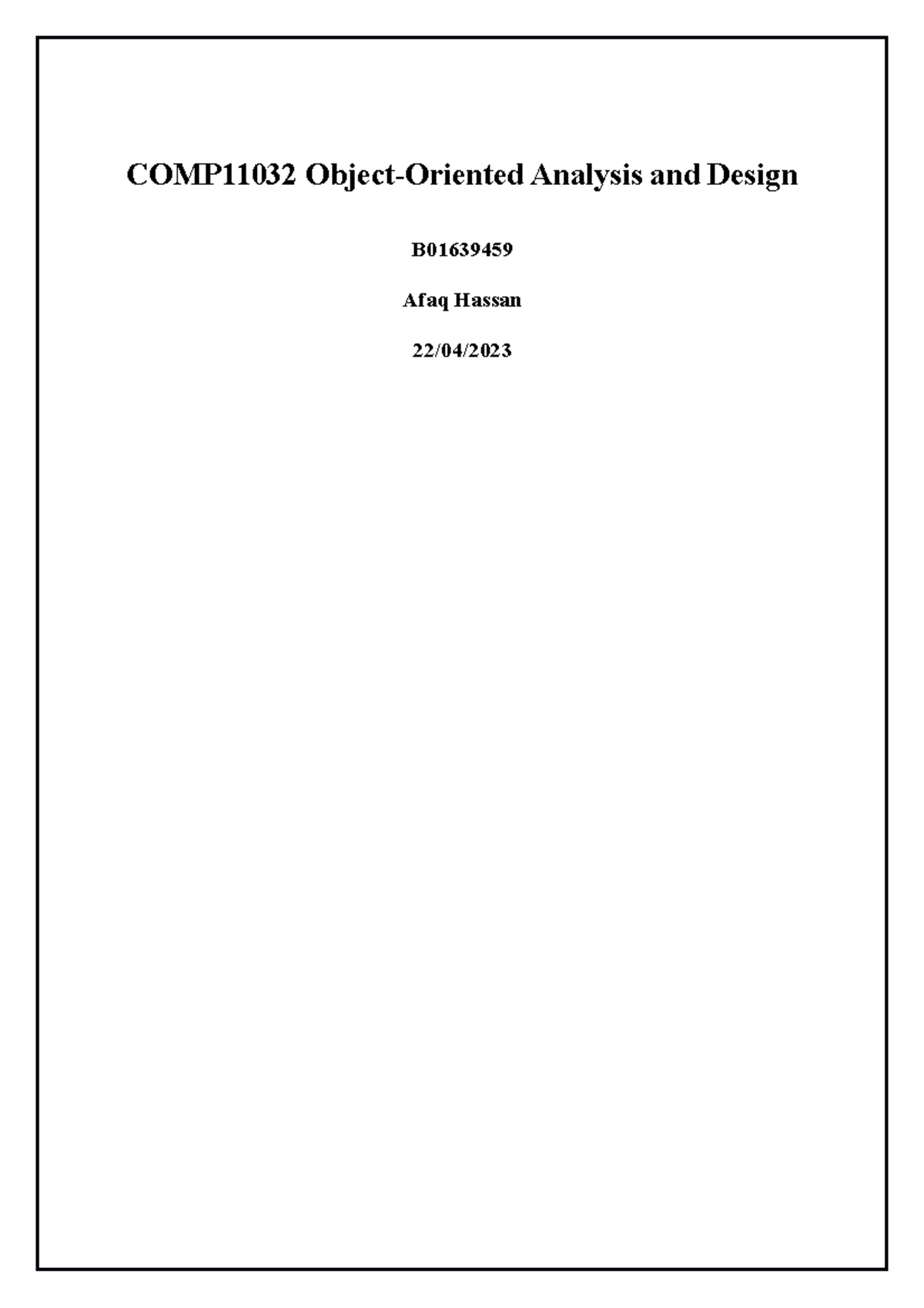 COMP11032 Object-Oriented Analysis and Design

B01639459

Afaq Hassan

22/04/2023